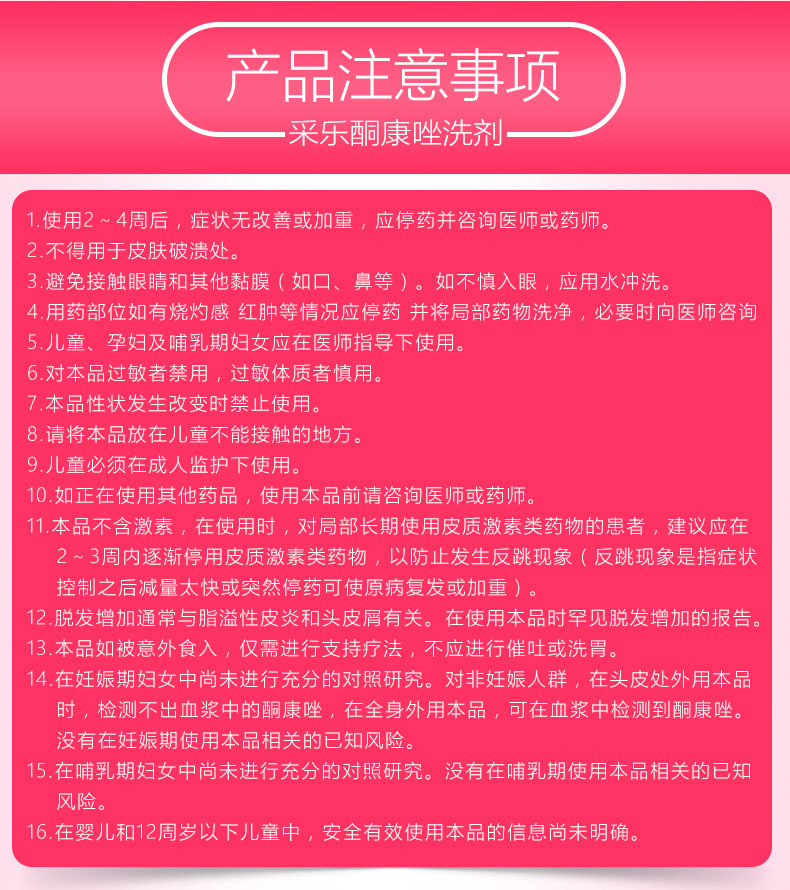 产品注意事项

采乐酮康唑洗剂

1.使用2～4周后，症状无改善或加重，应停药并咨询医师或药师。
2.不得用于皮肤破溃处。
3.避免接触眼睛和其他黏膜（如口、鼻等）。如不慎入眼，应用水冲洗。
4.用药部位如有烧灼感 红肿等情况应停药 并将局部药物洗净，必要时向医师咨询
5.儿童、孕妇及哺乳期妇女应在医师指导下使用。
6.对本品过敏者禁用，过敏体质者慎用。
7.本品性状发生改变时禁止使用。
8.请将本品放在儿童不能接触的地方。
9.儿童必须在成人监护下使用。
10.如正在使用其他药品，使用本品前请咨询医师或药师。
11.本品不含激素，在使用时，对局部长期使用皮质激素类药物的患者，建议应在2～3周内逐渐停用皮质激素类药物，以防止发生反跳现象（反跳现象是指症状控制之后减量太快或突然停药可使原病复发或加重）。
12.脱发增加通常与脂溢性皮炎和头皮屑有关。在使用本品时罕见脱发增加的报告。
13.本品如被意外食入，仅需进行支持疗法，不应进行催吐或洗胃。
14.在妊娠期妇女中尚未进行充分的对照研究。对非妊娠人群，在头皮处外用本品时，检测不出血浆中的酮康唑，在全身外用本品，可在血浆中检测到酮康唑。没有在妊娠期使用本品相关的已知风险。
15.在哺乳期妇女中尚未进行充分的对照研究。没有在哺乳期使用本品相关的已知风险。
16.在婴儿和12周岁以下儿童中，安全有效使用本品的信息尚未明确。